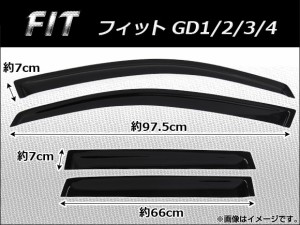 FIT フィット GD1/2/3/4

約7cm

約97.5cm

約7cm

約66cm

※画像はイメージです。